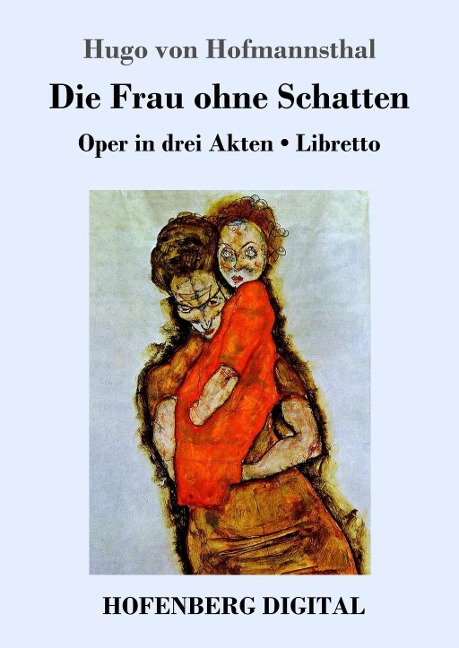 Hugo von Hofmannsthal

Die Frau ohne Schatten

Oper in drei Akten • Libretto

HOFENBERG DIGITAL